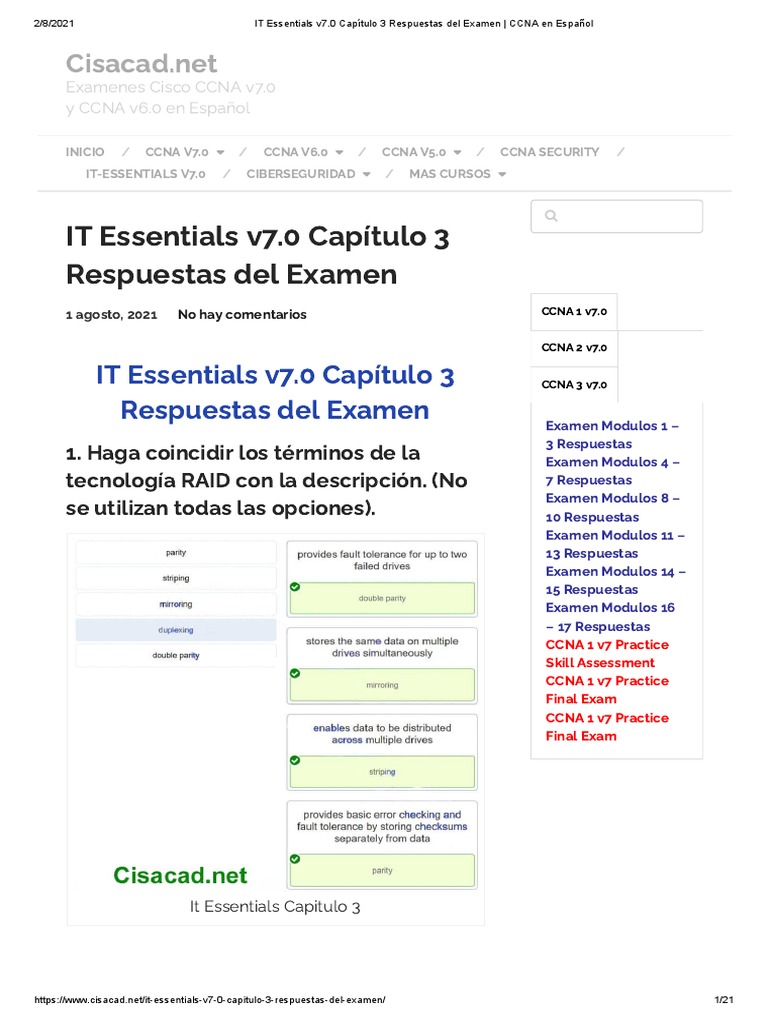 2/8/2021 IT Essentials v7.0 Capítulo 3 Respuestas del Examen | CCNA en Español

Cisacad.net
Examenes Cisco CCNA v7.0 y CCNA v6.0 en Español

INICIO / CCNA V7.0 / CCNA V6.0 / CCNA V5.0 / CCNA SECURITY / IT-ESSENTIALS V7.0 / CIBERSEGURIDAD / MAS CURSOS

IT Essentials v7.0 Capítulo 3 Respuestas del Examen

1 agosto, 2021 No hay comentarios

IT Essentials v7.0 Capítulo 3 Respuestas del Examen

1. Haga coincidir los términos de la tecnología RAID con la descripción. (No se utilizan todas las opciones).

parity
striping
mirroring
duplexing
double parity

provides fault tolerance for up to two failed drives
double parity

stores the same data on multiple drives simultaneously
mirroring

enables data to be distributed across multiple drives
striping

provides basic error checking and fault tolerance by storing checksums separately from data
parity

Cisacad.net

It Essentials Capitulo 3

CCNA 1 v7.0
CCNA 2 v7.0
CCNA 3 v7.0

Examen Modulos 1 – 3 Respuestas
Examen Modulos 4 – 7 Respuestas
Examen Modulos 8 – 10 Respuestas
Examen Modulos 11 – 13 Respuestas
Examen Modulos 14 – 15 Respuestas
Examen Modulos 16 – 17 Respuestas
CCNA 1 v7 Practice Skill Assessment
CCNA 1 v7 Practice Final Exam
CCNA 1 v7 Practice Final Exam

https://www.cisacad.net/it-essentials-v7-0-capitulo-3-respuestas-del-examen/ 1/21